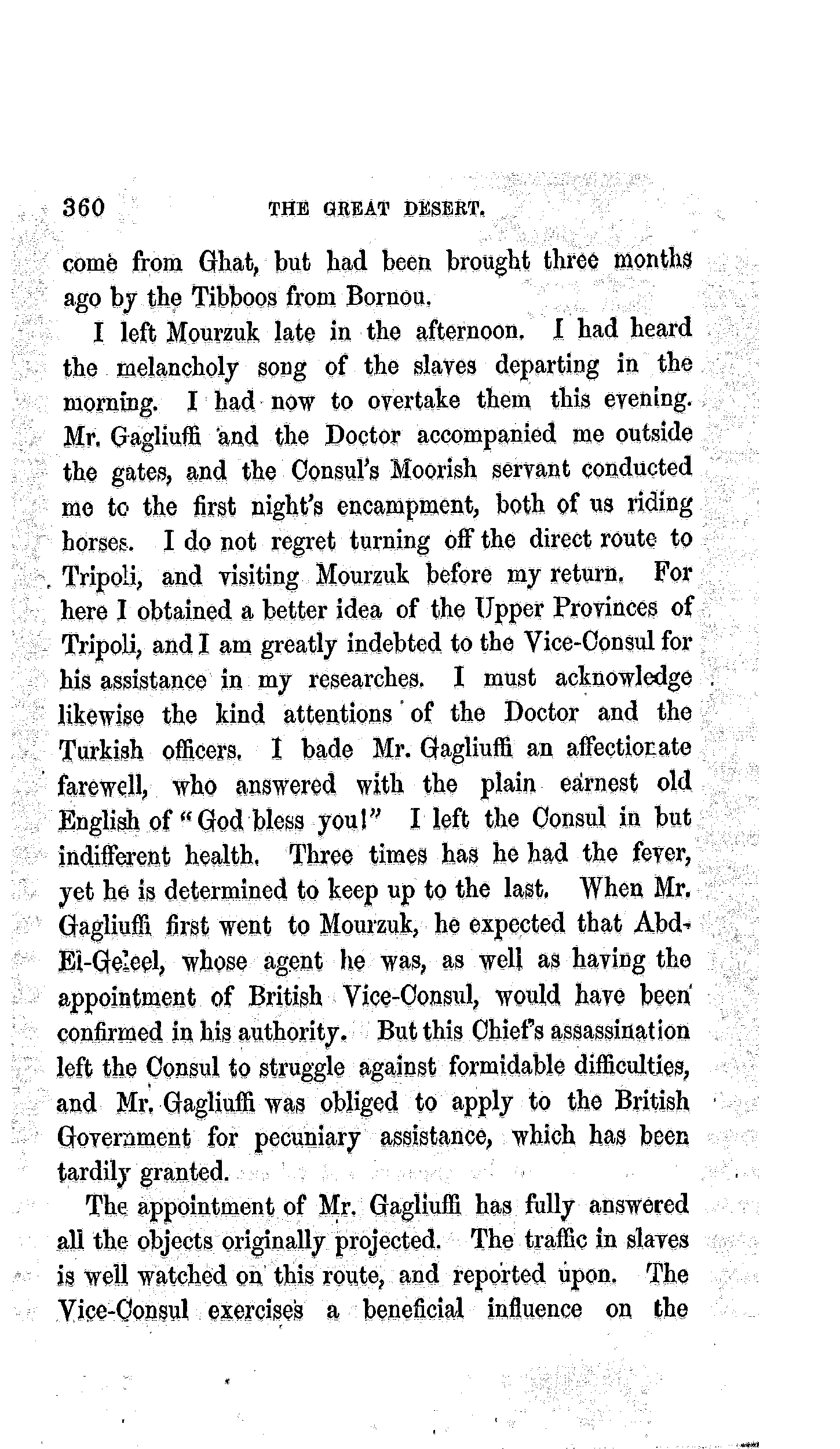 360 THE GREAT DESERT.

come from Ghat, but had been brought three months ago by the Tibboos from Bornou.

I left Mourzuk late in the afternoon. I had heard the melancholy song of the slaves departing in the morning. I had now to overtake them this evening. Mr. Gagliuffi and the Doctor accompanied me outside the gates, and the Consul's Moorish servant conducted me to the first night's encampment, both of us riding horses. I do not regret turning off the direct route to Tripoli, and visiting Mourzuk before my return. For here I obtained a better idea of the Upper Provinces of Tripoli, and I am greatly indebted to the Vice-Consul for his assistance in my researches. I must acknowledge likewise the kind attentions of the Doctor and the Turkish officers. I bade Mr. Gagliuffi an affectionate farewell, who answered with the plain earnest old English of "God bless you!" I left the Consul in but indifferent health. Three times has he had the fever, yet he is determined to keep up to the last. When Mr. Gagliuffi first went to Mourzuk, he expected that Abd-El-Geleel, whose agent he was, as well as having the appointment of British Vice-Consul, would have been confirmed in his authority. But this Chief's assassination left the Consul to struggle against formidable difficulties, and Mr. Gagliuffi was obliged to apply to the British Government for pecuniary assistance, which has been tardily granted.

The appointment of Mr. Gagliuffi has fully answered all the objects originally projected. The traffic in slaves is well watched on this route, and reported upon. The Vice-Consul exercises a beneficial influence on the